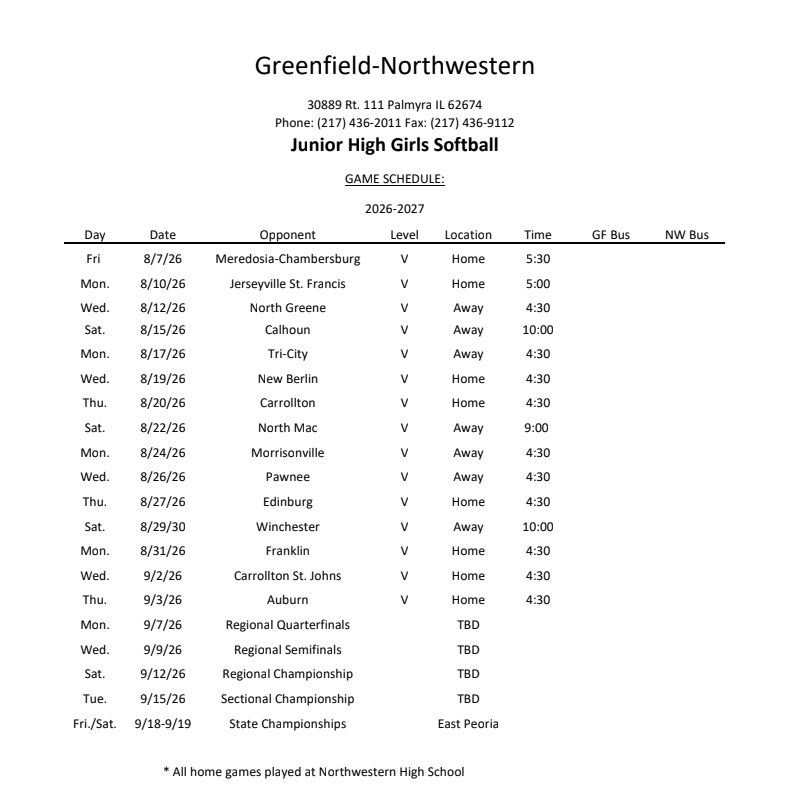 Greenfield-Northwestern

30889 Rt. 111 Palmyra IL 62674
Phone: (217) 436-2011 Fax: (217) 436-9112

Junior High Girls Softball

GAME SCHEDULE:

2026-2027

| Day | Date | Opponent | Level | Location | Time | GF Bus | NW Bus |
|---|---|---|---|---|---|---|---|
| Fri | 8/7/26 | Meredosia-Chambersburg | V | Home | 5:30 | | |
| Mon. | 8/10/26 | Jerseyville St. Francis | V | Home | 5:00 | | |
| Wed. | 8/12/26 | North Greene | V | Away | 4:30 | | |
| Sat. | 8/15/26 | Calhoun | V | Away | 10:00 | | |
| Mon. | 8/17/26 | Tri-City | V | Away | 4:30 | | |
| Wed. | 8/19/26 | New Berlin | V | Home | 4:30 | | |
| Thu. | 8/20/26 | Carrollton | V | Home | 4:30 | | |
| Sat. | 8/22/26 | North Mac | V | Away | 9:00 | | |
| Mon. | 8/24/26 | Morrisonville | V | Away | 4:30 | | |
| Wed. | 8/26/26 | Pawnee | V | Away | 4:30 | | |
| Thu. | 8/27/26 | Edinburg | V | Home | 4:30 | | |
| Sat. | 8/29/30 | Winchester | V | Away | 10:00 | | |
| Mon. | 8/31/26 | Franklin | V | Home | 4:30 | | |
| Wed. | 9/2/26 | Carrollton St. Johns | V | Home | 4:30 | | |
| Thu. | 9/3/26 | Auburn | V | Home | 4:30 | | |
| Mon. | 9/7/26 | Regional Quarterfinals | | TBD | | | |
| Wed. | 9/9/26 | Regional Semifinals | | TBD | | | |
| Sat. | 9/12/26 | Regional Championship | | TBD | | | |
| Tue. | 9/15/26 | Sectional Championship | | TBD | | | |
| Fri./Sat. | 9/18-9/19 | State Championships | | East Peoria | | | |

* All home games played at Northwestern High School